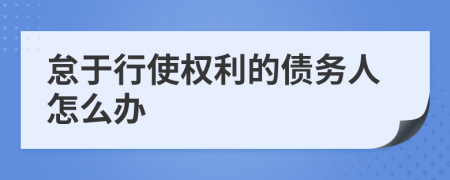 怠于行使权利的债务人怎么办